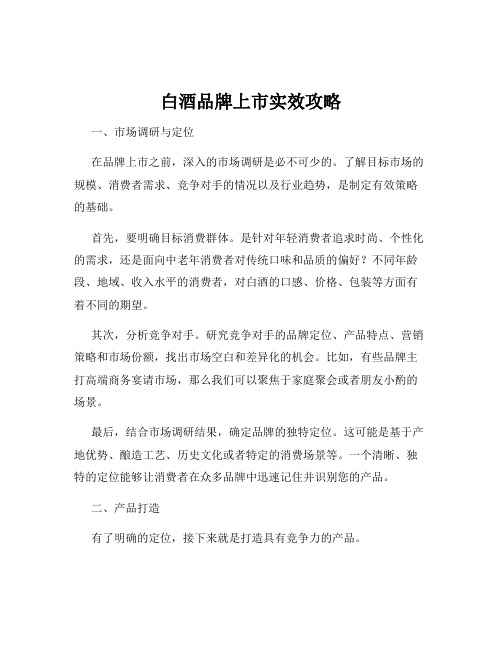 白酒品牌上市实效攻略

一、市场调研与定位

在品牌上市之前，深入的市场调研是必不可少的。了解目标市场的规模、消费者需求、竞争对手的情况以及行业趋势，是制定有效策略的基础。

首先，要明确目标消费群体。是针对年轻消费者追求时尚、个性化的需求，还是面向中老年消费者对传统口味和品质的偏好？不同年龄段、地域、收入水平的消费者，对白酒的口感、价格、包装等方面有着不同的期望。

其次，分析竞争对手。研究竞争对手的品牌定位、产品特点、营销策略和市场份额，找出市场空白和差异化的机会。比如，有些品牌主打高端商务宴请市场，那么我们可以聚焦于家庭聚会或者朋友小酌的场景。

最后，结合市场调研结果，确定品牌的独特定位。这可能是基于产地优势、酿造工艺、历史文化或者特定的消费场景等。一个清晰、独特的定位能够让消费者在众多品牌中迅速记住并识别您的产品。

二、产品打造

有了明确的定位，接下来就是打造具有竞争力的产品。